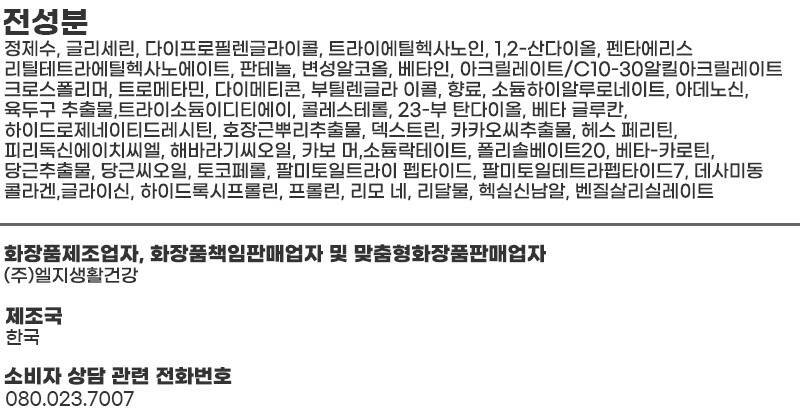 전성분

정제수, 글리세린, 다이프로필렌글라이콜, 트라이에틸헥사노인, 1,2-산다이올, 펜타에리스리틸테트라에틸헥사노에이트, 판테놀, 변성알코올, 베타인, 아크릴레이트/C10-30알킬아크릴레이트크로스폴리머, 트로메타민, 다이메티콘, 부틸렌글라 이콜, 향료, 소듐하이알루로네이트, 아데노신, 육두구 추출물,트라이소듐이디티에이, 콜레스테롤, 23-부 탄다이올, 베타 글루칸, 하이드로제네이티드레시틴, 호장근뿌리추출물, 덱스트린, 카카오씨추출물, 헤스 페리틴, 피리독신에이치씨엘, 해바라기씨오일, 카보 머,소듐락테이트, 폴리솔베이트20, 베타-카로틴, 당근추출물, 당근씨오일, 토코페롤, 팔미토일트라이 펩타이드, 팔미토일테트라펩타이드7, 데사미동콜라겐,글라이신, 하이드록시프롤린, 프롤린, 리모 네, 리달물, 헥실신남알, 벤질살리실레이트

화장품제조업자, 화장품책임판매업자 및 맞춤형화장품판매업자
(주)엘지생활건강

제조국
한국

소비자 상담 관련 전화번호
080.023.7007